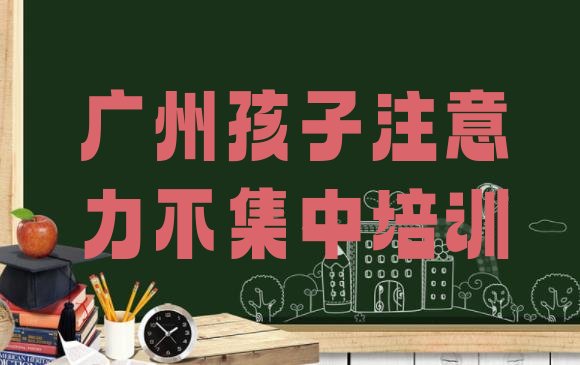 广州孩子注意力不集中培训